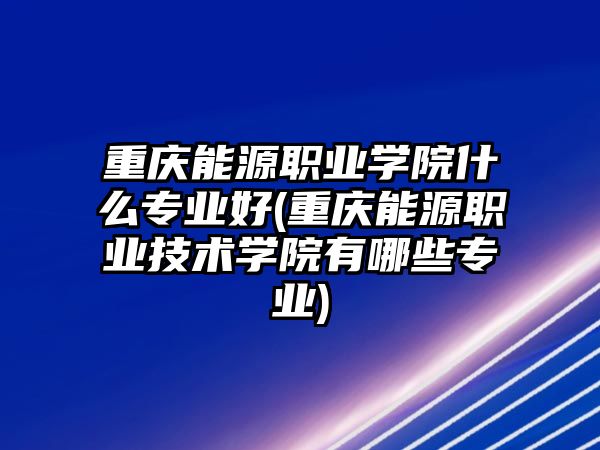 重庆能源职业学院什么专业好(重庆能源职业技术学院有哪些专业)